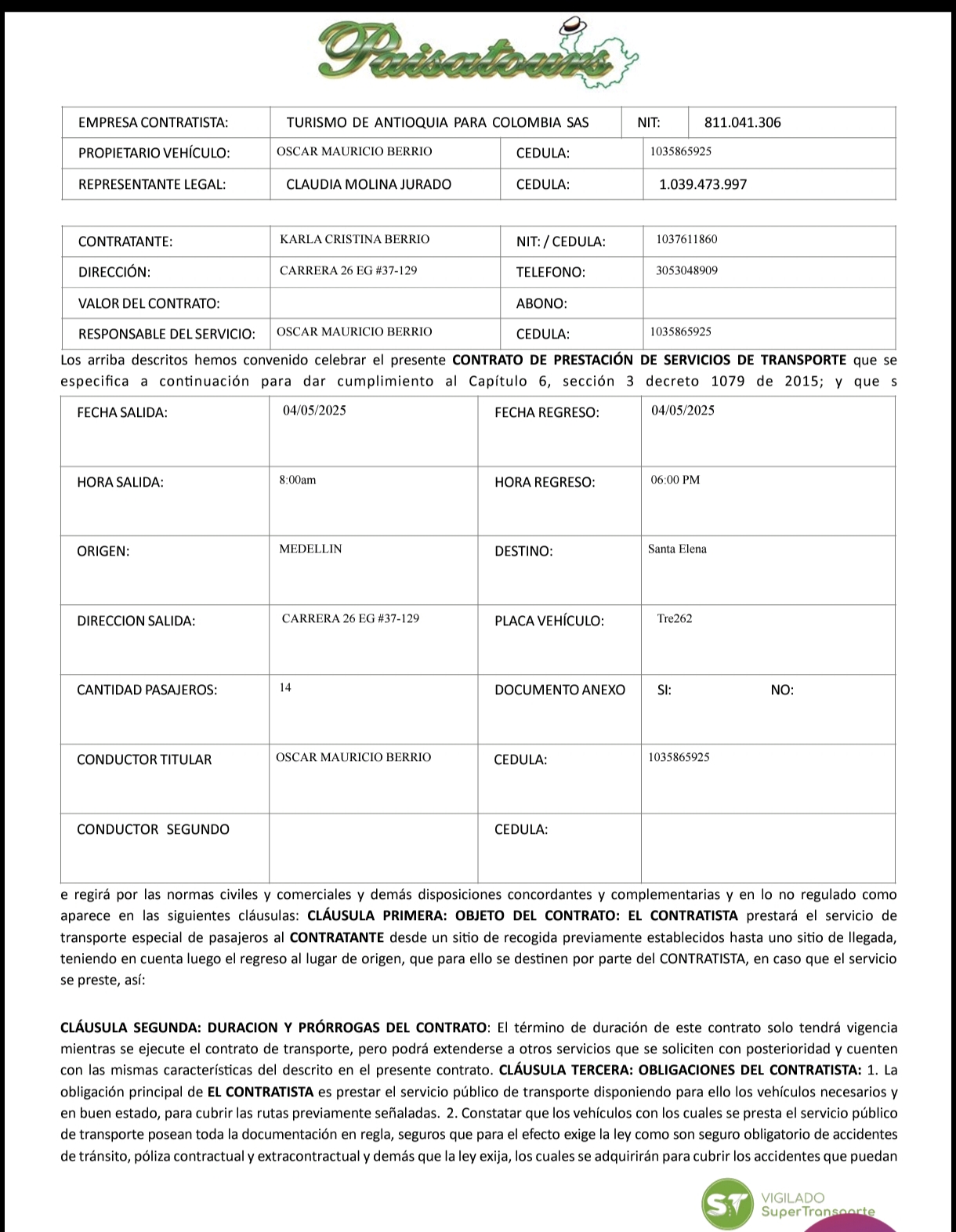 Paisatours

| EMPRESA CONTRATISTA: | TURISMO DE ANTIOQUIA PARA COLOMBIA SAS | NIT: | 811.041.306 |
|---|---|---|---|
| PROPIETARIO VEHÍCULO: | OSCAR MAURICIO BERRIO | CEDULA: | 1035865925 |
| REPRESENTANTE LEGAL: | CLAUDIA MOLINA JURADO | CEDULA: | 1.039.473.997 |

| CONTRATANTE: | KARLA CRISTINA BERRIO | NIT: / CEDULA: | 1037611860 |
|---|---|---|---|
| DIRECCIÓN: | CARRERA 26 EG #37-129 | TELEFONO: | 3053048909 |
| VALOR DEL CONTRATO: | | ABONO: | |
| RESPONSABLE DEL SERVICIO: | OSCAR MAURICIO BERRIO | CEDULA: | 1035865925 |

Los arriba descritos hemos convenido celebrar el presente **CONTRATO DE PRESTACIÓN DE SERVICIOS DE TRANSPORTE** que se especifica a continuación para dar cumplimiento al Capítulo 6, sección 3 decreto 1079 de 2015; y que s

| FECHA SALIDA: | 04/05/2025 | FECHA REGRESO: | 04/05/2025 |
|---|---|---|---|
| HORA SALIDA: | 8:00am | HORA REGRESO: | 06:00 PM |
| ORIGEN: | MEDELLIN | DESTINO: | Santa Elena |
| DIRECCION SALIDA: | CARRERA 26 EG #37-129 | PLACA VEHÍCULO: | Tre262 |
| CANTIDAD PASAJEROS: | 14 | DOCUMENTO ANEXO | SI: NO: |
| CONDUCTOR TITULAR | OSCAR MAURICIO BERRIO | CEDULA: | 1035865925 |
| CONDUCTOR SEGUNDO | | CEDULA: | |

e regirá por las normas civiles y comerciales y demás disposiciones concordantes y complementarias y en lo no regulado como aparece en las siguientes cláusulas: **CLÁUSULA PRIMERA: OBJETO DEL CONTRATO: EL CONTRATISTA** prestará el servicio de transporte especial de pasajeros al **CONTRATANTE** desde un sitio de recogida previamente establecidos hasta uno sitio de llegada, teniendo en cuenta luego el regreso al lugar de origen, que para ello se destinen por parte del CONTRATISTA, en caso que el servicio se preste, así:

**CLÁUSULA SEGUNDA: DURACION Y PRÓRROGAS DEL CONTRATO**: El término de duración de este contrato solo tendrá vigencia mientras se ejecute el contrato de transporte, pero podrá extenderse a otros servicios que se soliciten con posterioridad y cuenten con las mismas características del descrito en el presente contrato. **CLÁUSULA TERCERA: OBLIGACIONES DEL CONTRATISTA:** 1. La obligación principal de **EL CONTRATISTA** es prestar el servicio público de transporte disponiendo para ello los vehículos necesarios y en buen estado, para cubrir las rutas previamente señaladas. 2. Constatar que los vehículos con los cuales se presta el servicio público de transporte posean toda la documentación en regla, seguros que para el efecto exige la ley como son seguro obligatorio de accidentes de tránsito, póliza contractual y extracontractual y demás que la ley exija, los cuales se adquirirán para cubrir los accidentes que puedan

ST VIGILADO SuperTransporte